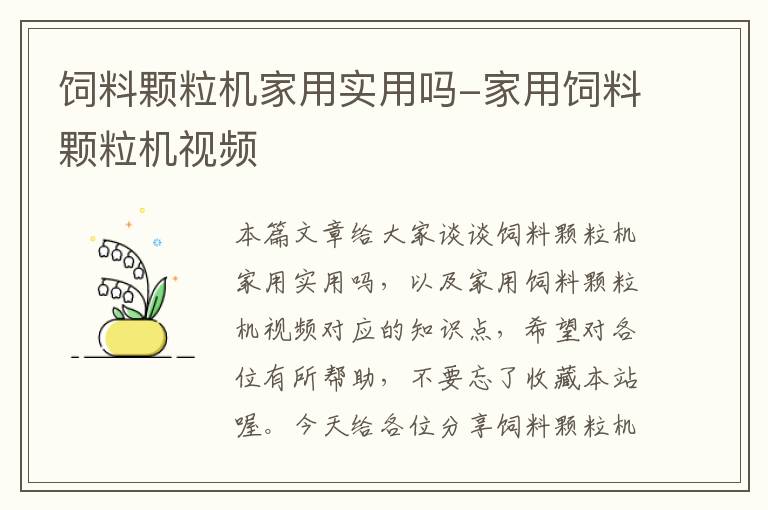 饲料颗粒机家用实用吗-家用饲料颗粒机视频

本篇文章给大家谈谈饲料颗粒机家用实用吗，以及家用饲料颗粒机视频对应的知识点，希望对各位有所帮助，不要忘了收藏本站喔。今天给各位分享饲料颗粒机